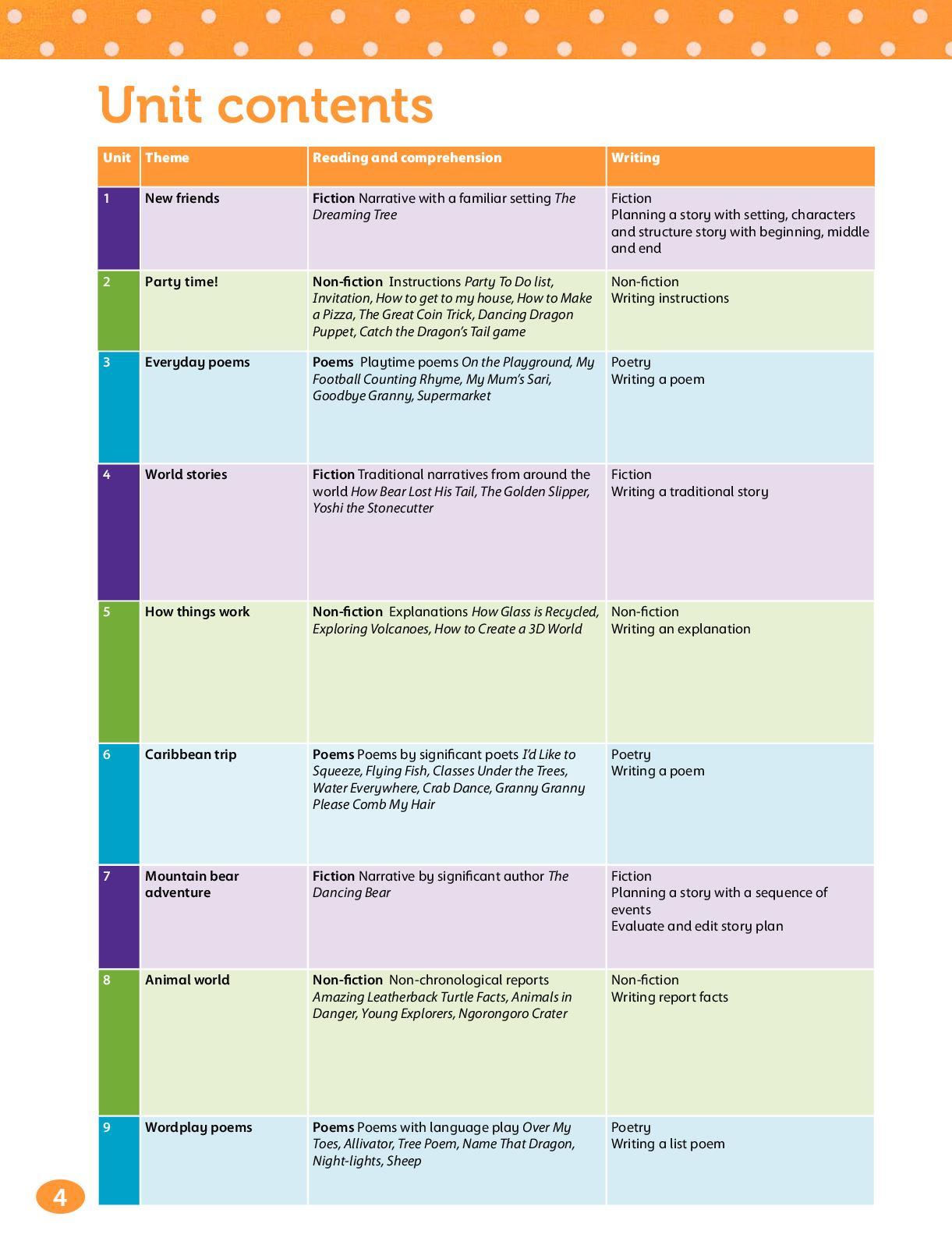 Unit contents

| Unit | Theme | Reading and comprehension | Writing |
|---|---|---|---|
| 1 | New friends | Fiction Narrative with a familiar setting The Dreaming Tree | Fiction Planning a story with setting, characters and structure story with beginning, middle and end |
| 2 | Party time! | Non-fiction Instructions Party To Do list, Invitation, How to get to my house, How to Make a Pizza, The Great Coin Trick, Dancing Dragon Puppet, Catch the Dragon's Tail game | Non-fiction Writing instructions |
| 3 | Everyday poems | Poems Playtime poems On the Playground, My Football Counting Rhyme, My Mum's Sari, Goodbye Granny, Supermarket | Poetry Writing a poem |
| 4 | World stories | Fiction Traditional narratives from around the world How Bear Lost His Tail, The Golden Slipper, Yoshi the Stonecutter | Fiction Writing a traditional story |
| 5 | How things work | Non-fiction Explanations How Glass is Recycled, Exploring Volcanoes, How to Create a 3D World | Non-fiction Writing an explanation |
| 6 | Caribbean trip | Poems Poems by significant poets I'd Like to Squeeze, Flying Fish, Classes Under the Trees, Water Everywhere, Crab Dance, Granny Granny Please Comb My Hair | Poetry Writing a poem |
| 7 | Mountain bear adventure | Fiction Narrative by significant author The Dancing Bear | Fiction Planning a story with a sequence of events Evaluate and edit story plan |
| 8 | Animal world | Non-fiction Non-chronological reports Amazing Leatherback Turtle Facts, Animals in Danger, Young Explorers, Ngorongoro Crater | Non-fiction Writing report facts |
| 9 | Wordplay poems | Poems Poems with language play Over My Toes, Allivator, Tree Poem, Name That Dragon, Night-lights, Sheep | Poetry Writing a list poem |

4